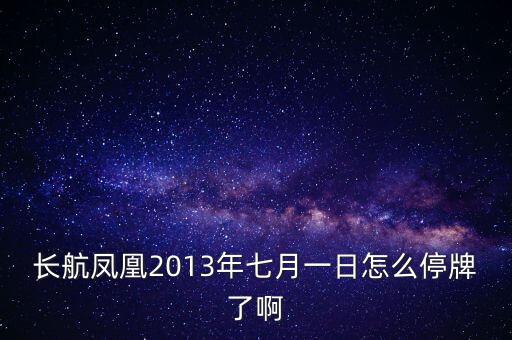 长航凤凰2013年七月一日怎么停牌了啊